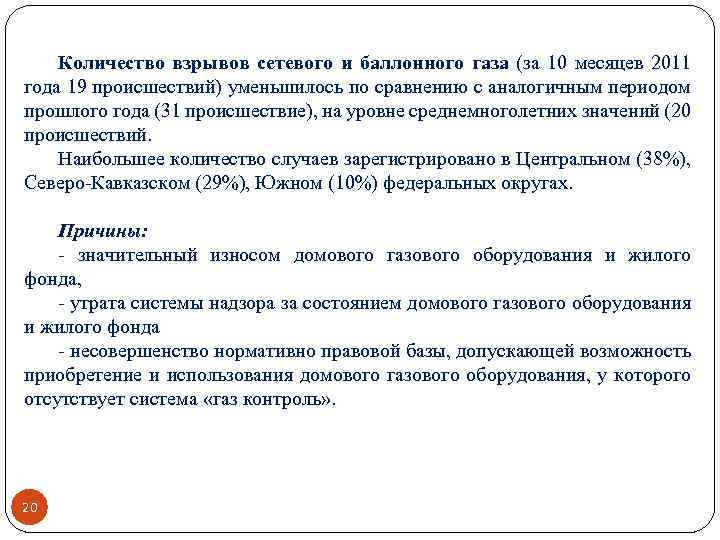 Количество взрывов сетевого и баллонного газа (за 10 месяцев 2011 года 19 происшествий) уменьшилось по сравнению с аналогичным периодом прошлого года (31 происшествие), на уровне среднемноголетних значений (20 происшествий.

Наибольшее количество случаев зарегистрировано в Центральном (38%), Северо-Кавказском (29%), Южном (10%) федеральных округах.

Причины:
- значительный износом домового газового оборудования и жилого фонда,
- утрата системы надзора за состоянием домового газового оборудования и жилого фонда
- несовершенство нормативно правовой базы, допускающей возможность приобретение и использования домового газового оборудования, у которого отсутствует система «газ контроль».

20